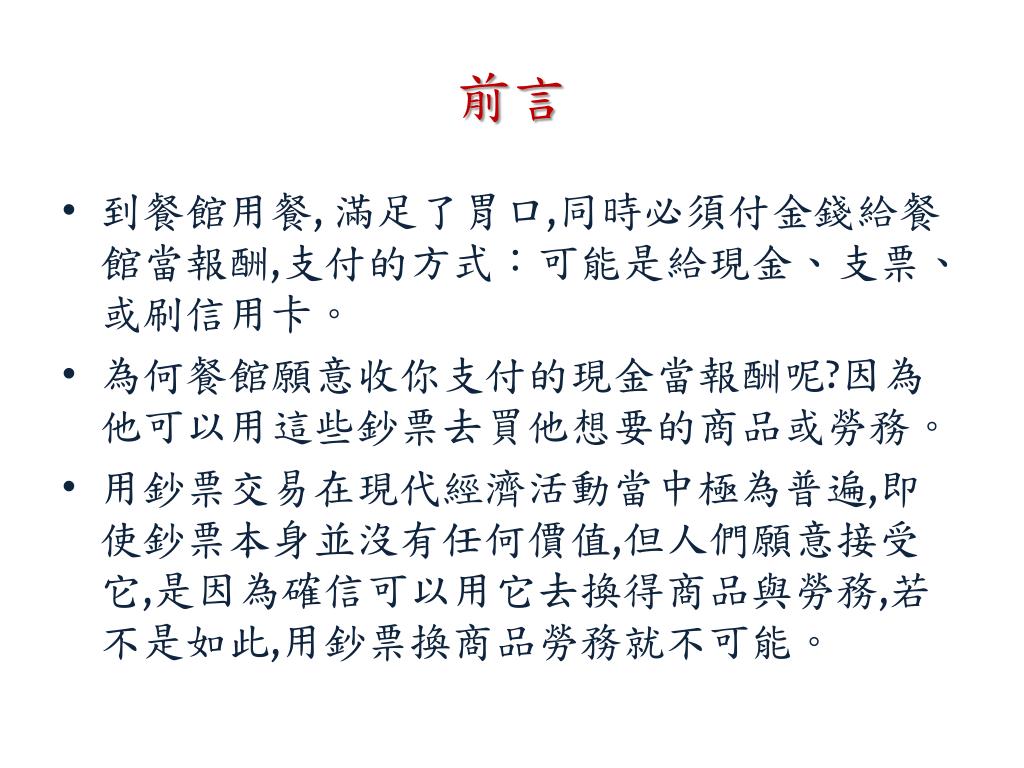 前言

• 到餐館用餐, 滿足了胃口,同時必須付金錢給餐館當報酬,支付的方式：可能是給現金、支票、或刷信用卡。

• 為何餐館願意收你支付的現金當報酬呢?因為他可以用這些鈔票去買他想要的商品或勞務。

• 用鈔票交易在現代經濟活動當中極為普遍,即使鈔票本身並沒有任何價值,但人們願意接受它,是因為確信可以用它去換得商品與勞務,若不是如此,用鈔票換商品勞務就不可能。